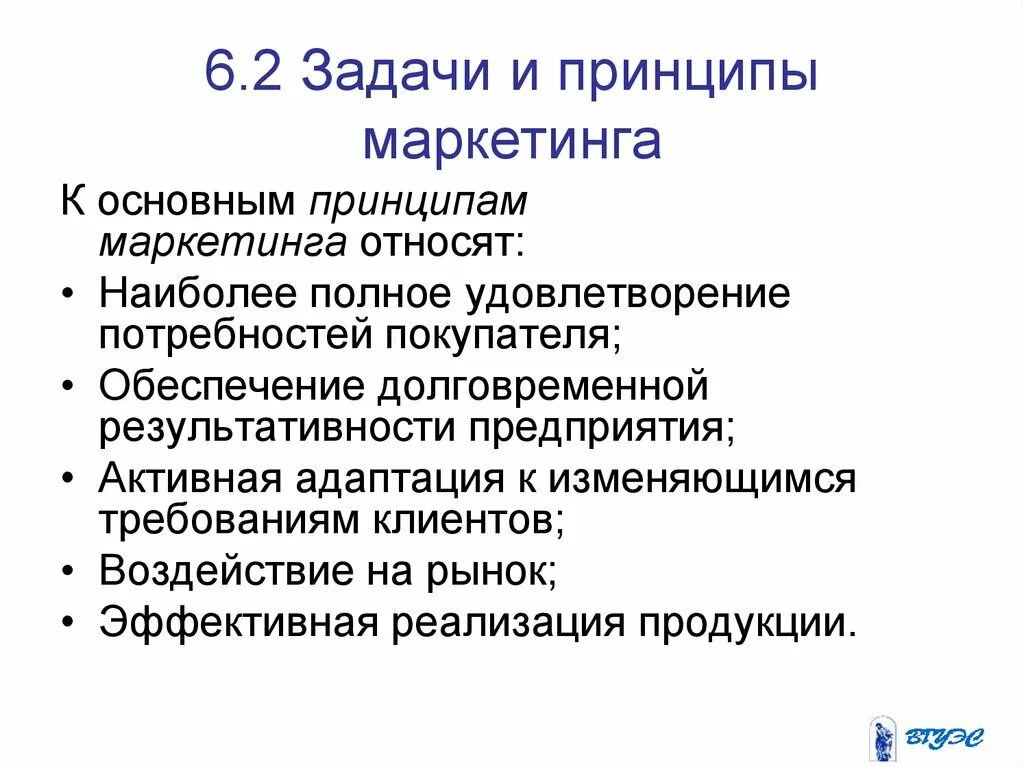 6.2 Задачи и принципы маркетинга

К основным принципам маркетинга относят:

• Наиболее полное удовлетворение потребностей покупателя;
• Обеспечение долговременной результативности предприятия;
• Активная адаптация к изменяющимся требованиям клиентов;
• Воздействие на рынок;
• Эффективная реализация продукции.

ВГУЭС